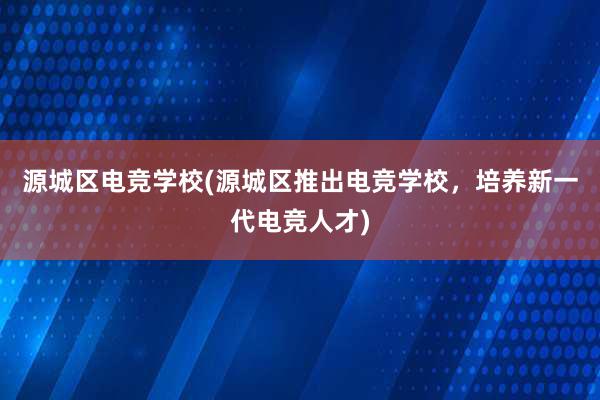 源城区电竞学校(源城区推出电竞学校，培养新一代电竞人才)